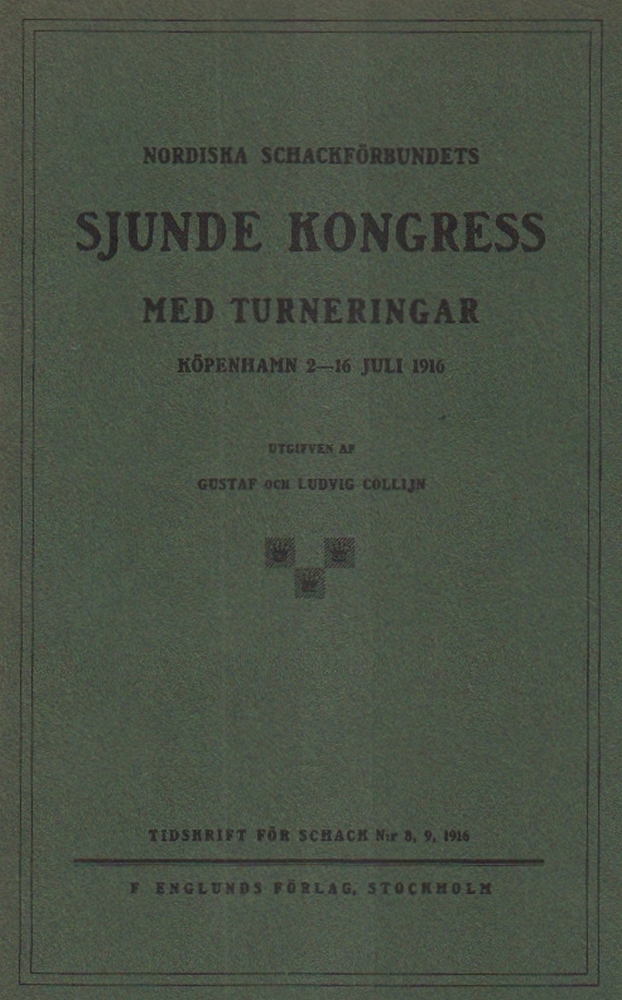 NORDISKA SCHACKFÖRBUNDETS

SJUNDE KONGRESS

MED TURNERINGAR

KÖPENHAMN 2—16 JULI 1916

UTGIFVEN AF

GUSTAF OCH LUDVIG COLLIJN

TIDSKRIFT FÖR SCHACK N:r 8, 9, 1916

F ENGLUNDS FÖRLAG, STOCKHOLM